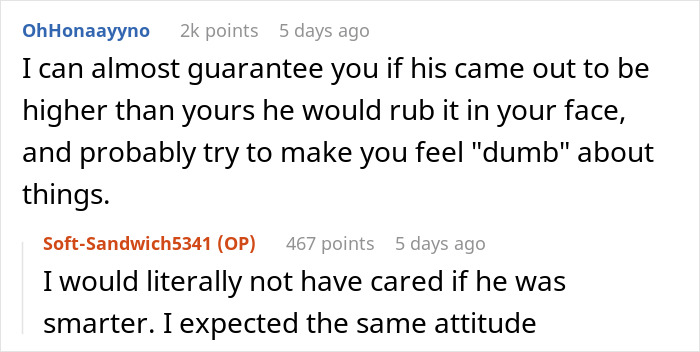 OhHonaayyno 2k points 5 days ago

I can almost guarantee you if his came out to be higher than yours he would rub it in your face, and probably try to make you feel "dumb" about things.

Soft-Sandwich5341 (OP) 467 points 5 days ago

I would literally not have cared if he was smarter. I expected the same attitude